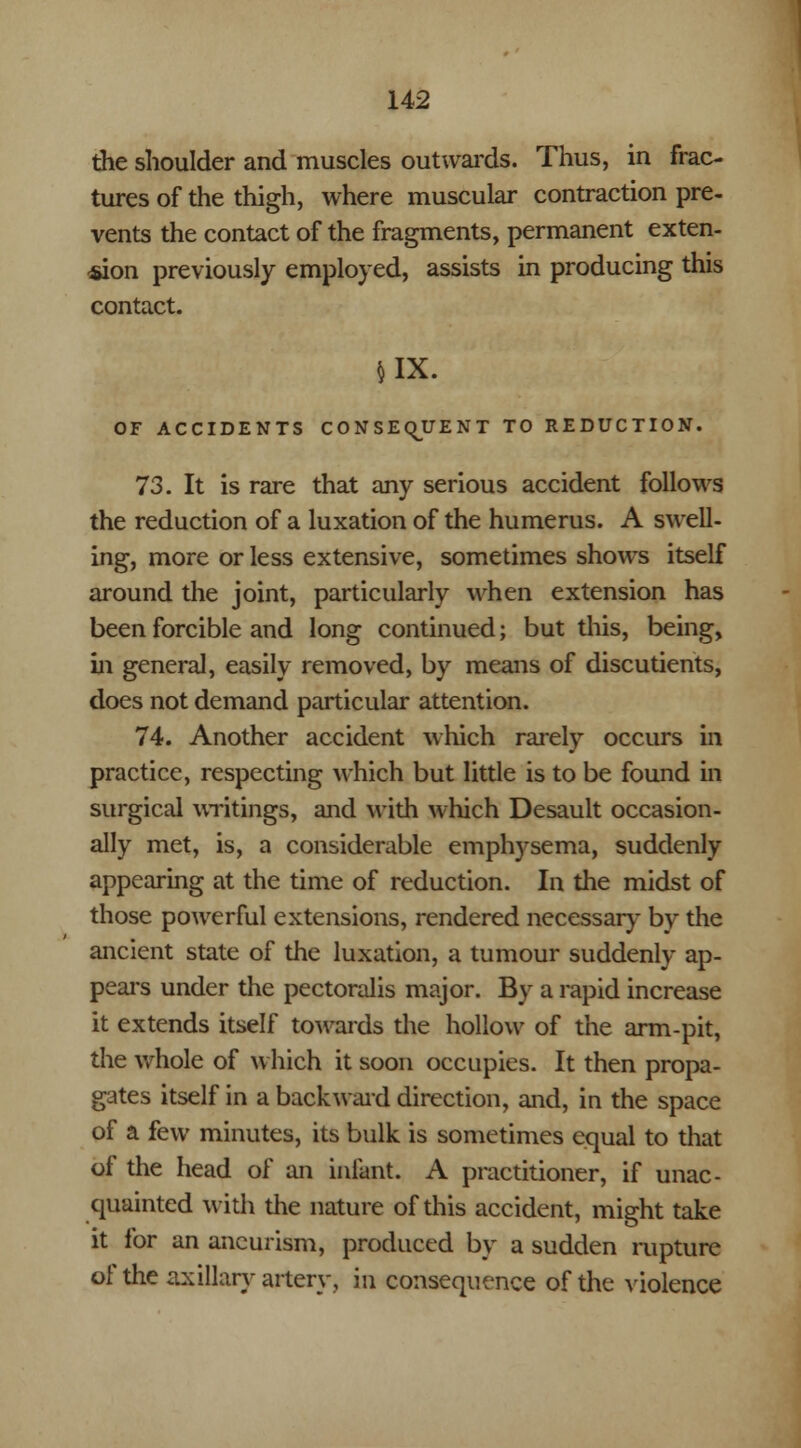 142

the shoulder and muscles outwards. Thus, in fractures of the thigh, where muscular contraction prevents the contact of the fragments, permanent extension previously employed, assists in producing this contact.

§ IX.

OF ACCIDENTS CONSEQUENT TO REDUCTION.

73. It is rare that any serious accident follows the reduction of a luxation of the humerus. A swelling, more or less extensive, sometimes shows itself around the joint, particularly when extension has been forcible and long continued; but this, being, in general, easily removed, by means of discutients, does not demand particular attention.

74. Another accident which rarely occurs in practice, respecting which but little is to be found in surgical writings, and with which Desault occasionally met, is, a considerable emphysema, suddenly appearing at the time of reduction. In the midst of those powerful extensions, rendered necessary by the ancient state of the luxation, a tumour suddenly appears under the pectoralis major. By a rapid increase it extends itself towards the hollow of the arm-pit, the whole of which it soon occupies. It then propagates itself in a backward direction, and, in the space of a few minutes, its bulk is sometimes equal to that of the head of an infant. A practitioner, if unacquainted with the nature of this accident, might take it for an aneurism, produced by a sudden rupture of the axillary artery, in consequence of the violence